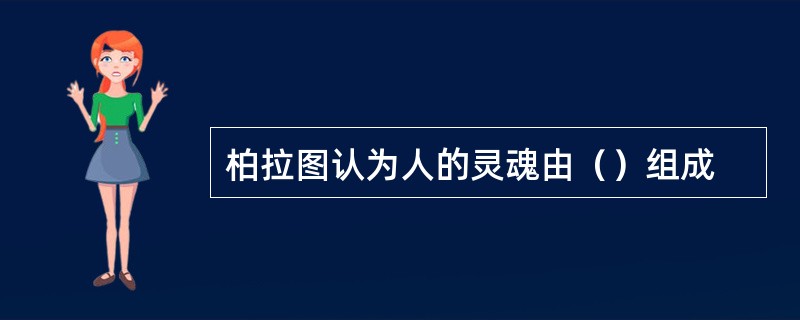 柏拉图认为人的灵魂由（）组成